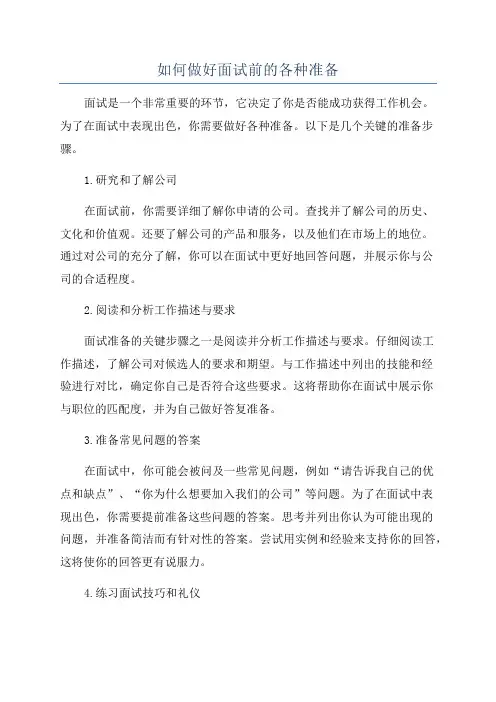 如何做好面试前的各种准备

面试是一个非常重要的环节，它决定了你是否能成功获得工作机会。为了在面试中表现出色，你需要做好各种准备。以下是几个关键的准备步骤。

1.研究和了解公司

在面试前，你需要详细了解你申请的公司。查找并了解公司的历史、文化和价值观。还要了解公司的产品和服务，以及他们在市场上的地位。通过对公司的充分了解，你可以在面试中更好地回答问题，并展示你与公司的合适程度。

2.阅读和分析工作描述与要求

面试准备的关键步骤之一是阅读并分析工作描述与要求。仔细阅读工作描述，了解公司对候选人的要求和期望。与工作描述中列出的技能和经验进行对比，确定你自己是否符合这些要求。这将帮助你在面试中展示你与职位的匹配度，并为自己做好答复准备。

3.准备常见问题的答案

在面试中，你可能会被问及一些常见问题，例如“请告诉我自己的优点和缺点”、“你为什么想要加入我们的公司”等问题。为了在面试中表现出色，你需要提前准备这些问题的答案。思考并列出你认为可能出现的问题，并准备简洁而有针对性的答案。尝试用实例和经验来支持你的回答，这将使你的回答更有说服力。

4.练习面试技巧和礼仪